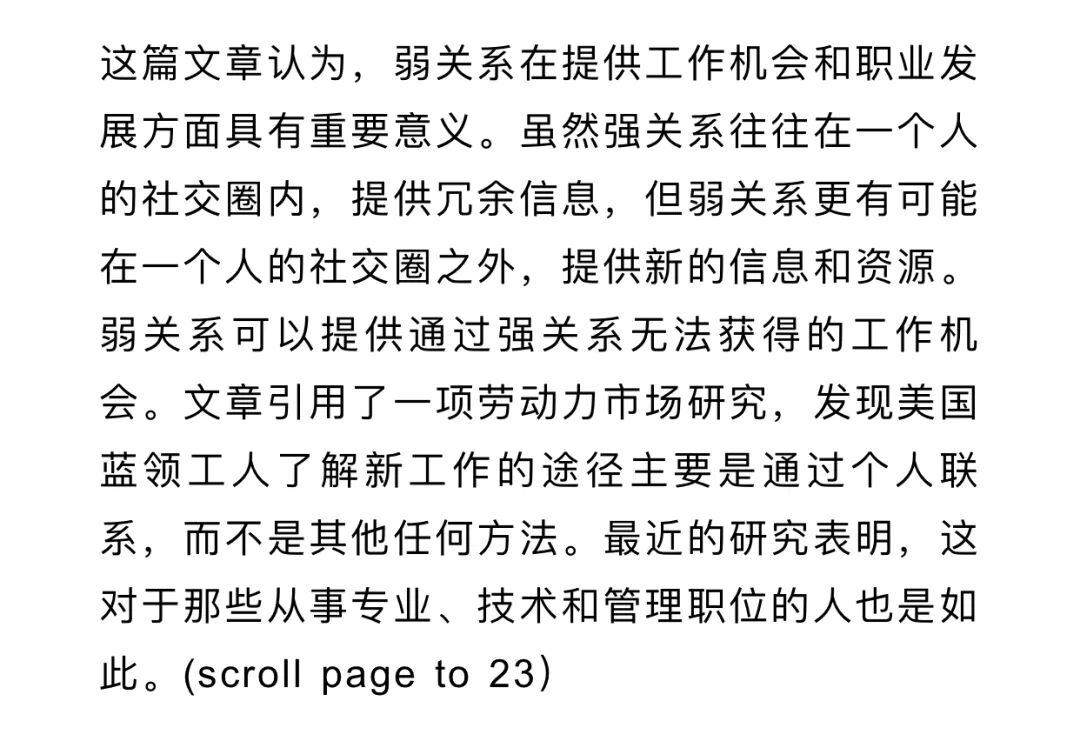 这篇文章认为，弱关系在提供工作机会和职业发展方面具有重要意义。虽然强关系往往在一个人的社交圈内，提供冗余信息，但弱关系更有可能在一个人的社交圈之外，提供新的信息和资源。弱关系可以提供通过强关系无法获得的工作机会。文章引用了一项劳动力市场研究，发现美国蓝领工人了解新工作的途径主要是通过个人联系，而不是其他任何方法。最近的研究表明，这对于那些从事专业、技术和管理职位的人也是如此。(scroll page to 23)